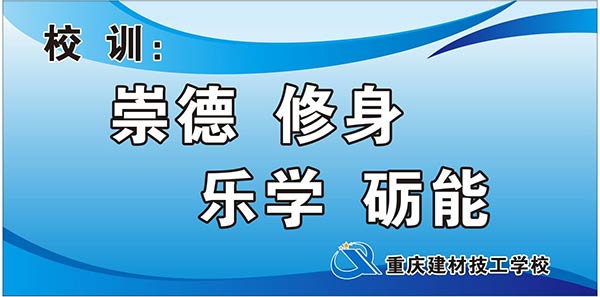 校 训：

崇德 修身

乐学 砺能

重庆建材技工学校